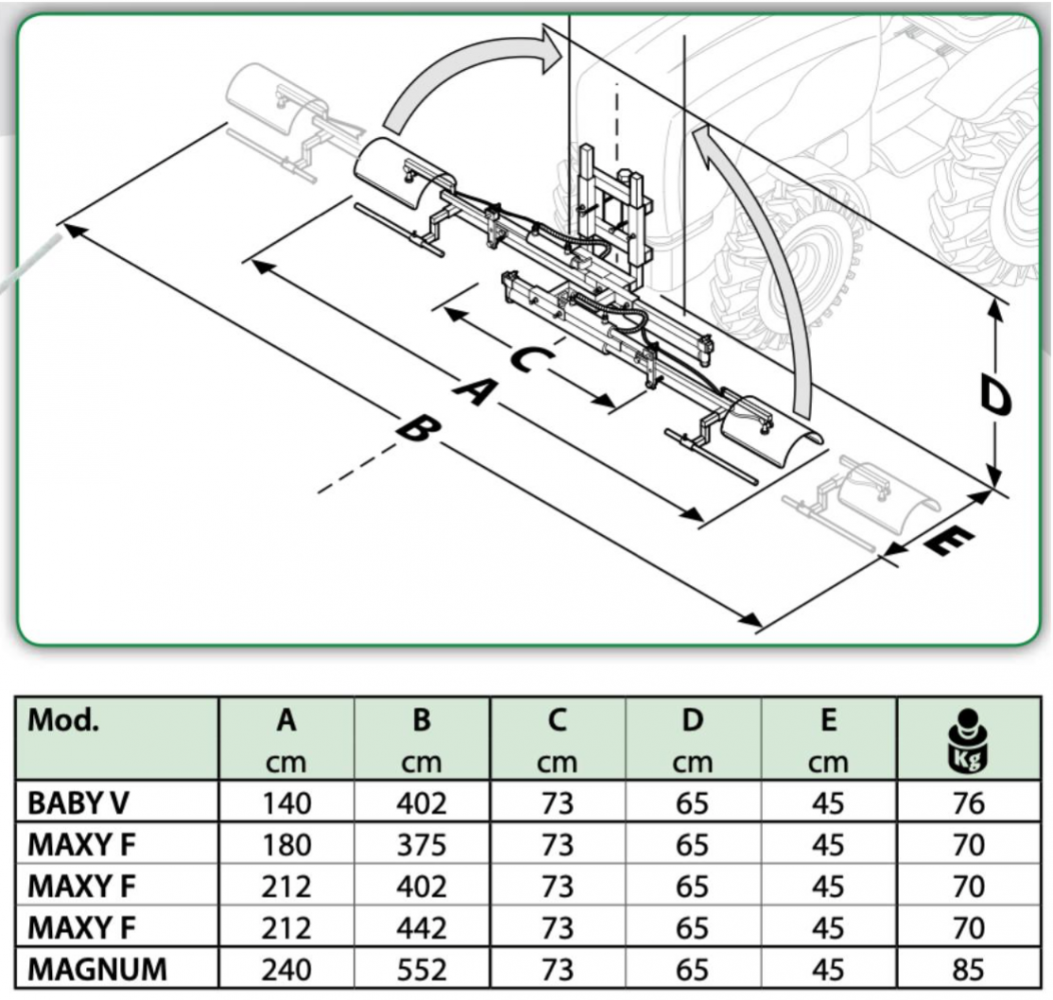 C
A
B
D
E

| Mod. | A cm | B cm | C cm | D cm | E cm | Kg |
|---|---|---|---|---|---|---|
| BABY V | 140 | 402 | 73 | 65 | 45 | 76 |
| MAXY F | 180 | 375 | 73 | 65 | 45 | 70 |
| MAXY F | 212 | 402 | 73 | 65 | 45 | 70 |
| MAXY F | 212 | 442 | 73 | 65 | 45 | 70 |
| MAGNUM | 240 | 552 | 73 | 65 | 45 | 85 |